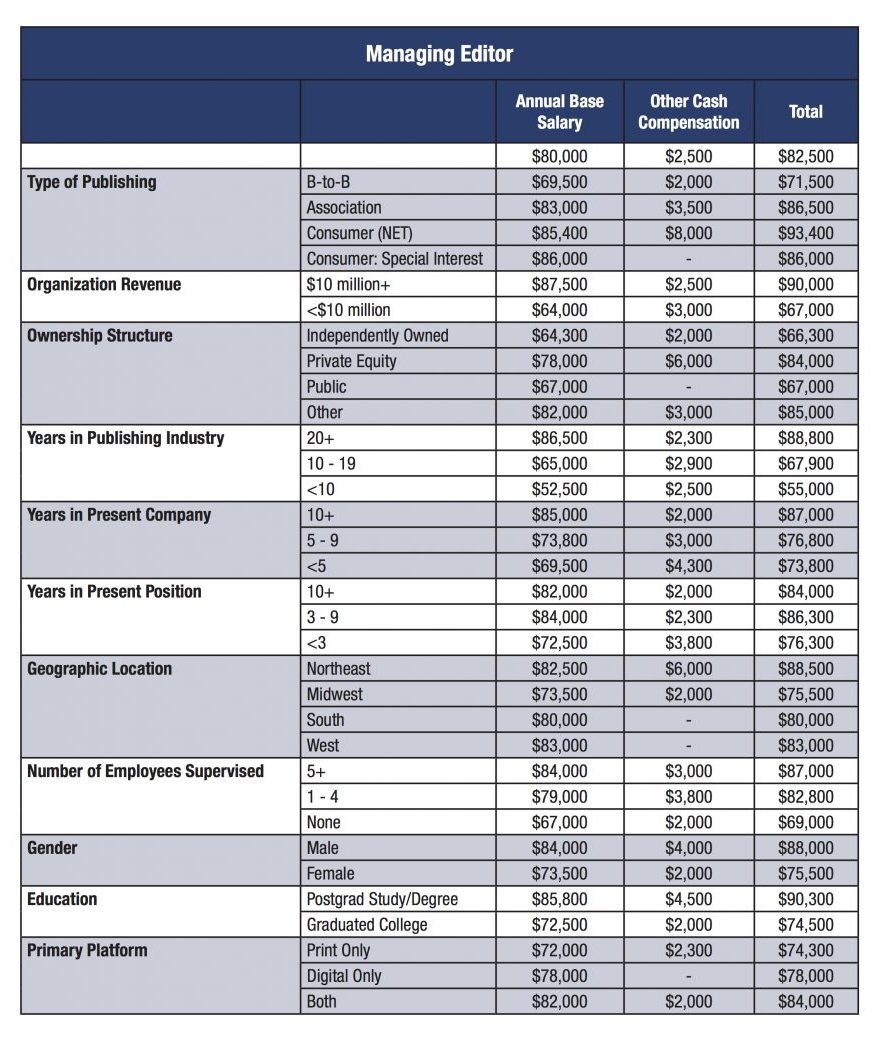 Managing Editor

| | | Annual Base Salary | Other Cash Compensation | Total |
|---|---|---|---|---|
| | | $80,000 | $2,500 | $82,500 |
| Type of Publishing | B-to-B | $69,500 | $2,000 | $71,500 |
| | Association | $83,000 | $3,500 | $86,500 |
| | Consumer (NET) | $85,400 | $8,000 | $93,400 |
| | Consumer: Special Interest | $86,000 | - | $86,000 |
| Organization Revenue | $10 million+ | $87,500 | $2,500 | $90,000 |
| | <$10 million | $64,000 | $3,000 | $67,000 |
| Ownership Structure | Independently Owned | $64,300 | $2,000 | $66,300 |
| | Private Equity | $78,000 | $6,000 | $84,000 |
| | Public | $67,000 | - | $67,000 |
| | Other | $82,000 | $3,000 | $85,000 |
| Years in Publishing Industry | 20+ | $86,500 | $2,300 | $88,800 |
| | 10 - 19 | $65,000 | $2,900 | $67,900 |
| | <10 | $52,500 | $2,500 | $55,000 |
| Years in Present Company | 10+ | $85,000 | $2,000 | $87,000 |
| | 5 - 9 | $73,800 | $3,000 | $76,800 |
| | <5 | $69,500 | $4,300 | $73,800 |
| Years in Present Position | 10+ | $82,000 | $2,000 | $84,000 |
| | 3 - 9 | $84,000 | $2,300 | $86,300 |
| | <3 | $72,500 | $3,800 | $76,300 |
| Geographic Location | Northeast | $82,500 | $6,000 | $88,500 |
| | Midwest | $73,500 | $2,000 | $75,500 |
| | South | $80,000 | - | $80,000 |
| | West | $83,000 | - | $83,000 |
| Number of Employees Supervised | 5+ | $84,000 | $3,000 | $87,000 |
| | 1 - 4 | $79,000 | $3,800 | $82,800 |
| | None | $67,000 | $2,000 | $69,000 |
| Gender | Male | $84,000 | $4,000 | $88,000 |
| | Female | $73,500 | $2,000 | $75,500 |
| Education | Postgrad Study/Degree | $85,800 | $4,500 | $90,300 |
| | Graduated College | $72,500 | $2,000 | $74,500 |
| Primary Platform | Print Only | $72,000 | $2,300 | $74,300 |
| | Digital Only | $78,000 | - | $78,000 |
| | Both | $82,000 | $2,000 | $84,000 |